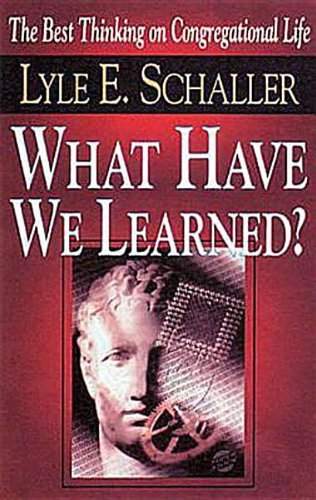 The Best Thinking on Congregational Life

LYLE E. SCHALLER

WHAT HAVE WE LEARNED?